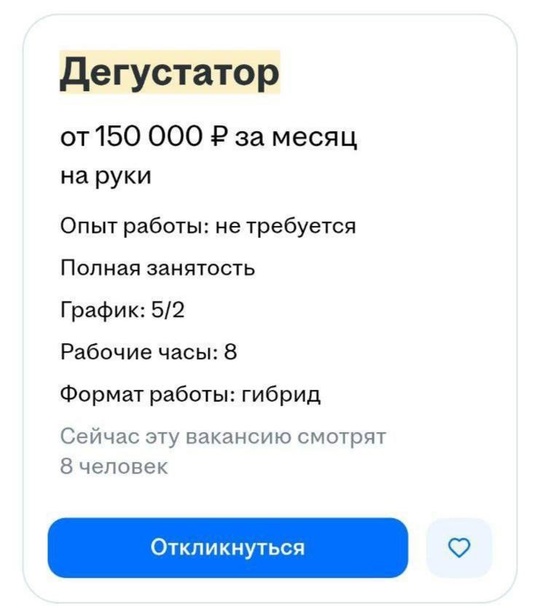 Дегустатор

от 150 000 ₽ за месяц на руки

Опыт работы: не требуется

Полная занятость

График: 5/2

Рабочие часы: 8

Формат работы: гибрид

Сейчас эту вакансию смотрят 8 человек

Откликнуться